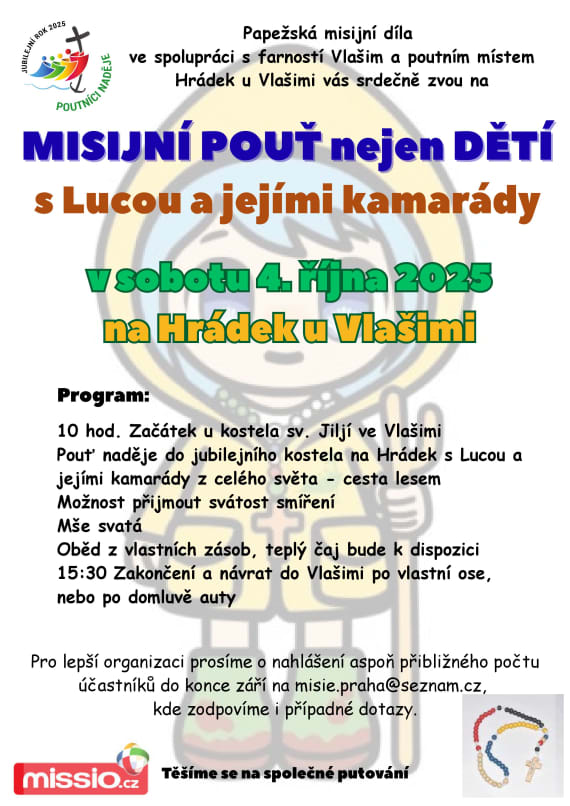 JUBILEJNÍ ROK 2025
POUTNÍCI NADĚJE

Papežská misijní díla
ve spolupráci s farností Vlašim a poutním místem
Hrádek u Vlašimi vás srdečně zvou na

MISIJNÍ POUŤ nejen DĚTÍ
s Lucou a jejími kamarády

v sobotu 4. října 2025
na Hrádek u Vlašimi

Program:

10 hod. Začátek u kostela sv. Jiljí ve Vlašimi
Pouť naděje do jubilejního kostela na Hrádek s Lucou a jejími kamarády z celého světa - cesta lesem
Možnost přijmout svátost smíření
Mše svatá
Oběd z vlastních zásob, teplý čaj bude k dispozici
15:30 Zakončení a návrat do Vlašimi po vlastní ose, nebo po domluvě auty

Pro lepší organizaci prosíme o nahlášení aspoň přibližného počtu účastníků do konce září na misie.praha@seznam.cz, kde zodpovíme i případné dotazy.

missio.cz

Těšíme se na společné putování